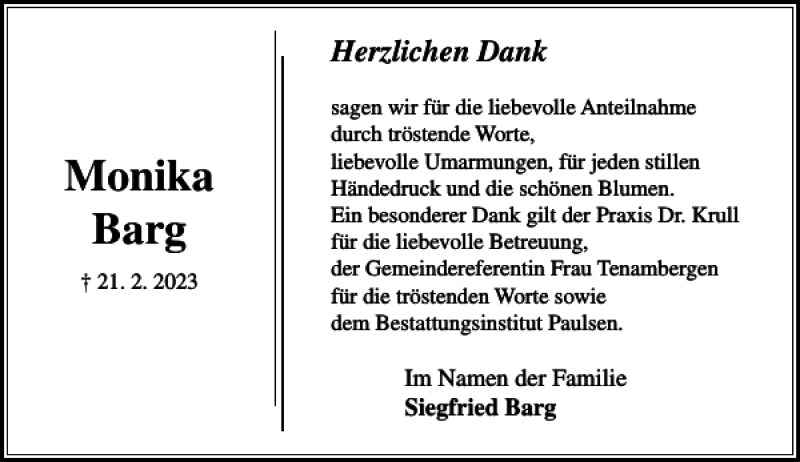 Monika
Barg

† 21. 2. 2023

Herzlichen Dank

sagen wir für die liebevolle Anteilnahme
durch tröstende Worte,
liebevolle Umarmungen, für jeden stillen
Händedruck und die schönen Blumen.
Ein besonderer Dank gilt der Praxis Dr. Krull
für die liebevolle Betreuung,
der Gemeindereferentin Frau Tenambergen
für die tröstenden Worte sowie
dem Bestattungsinstitut Paulsen.

Im Namen der Familie
Siegfried Barg